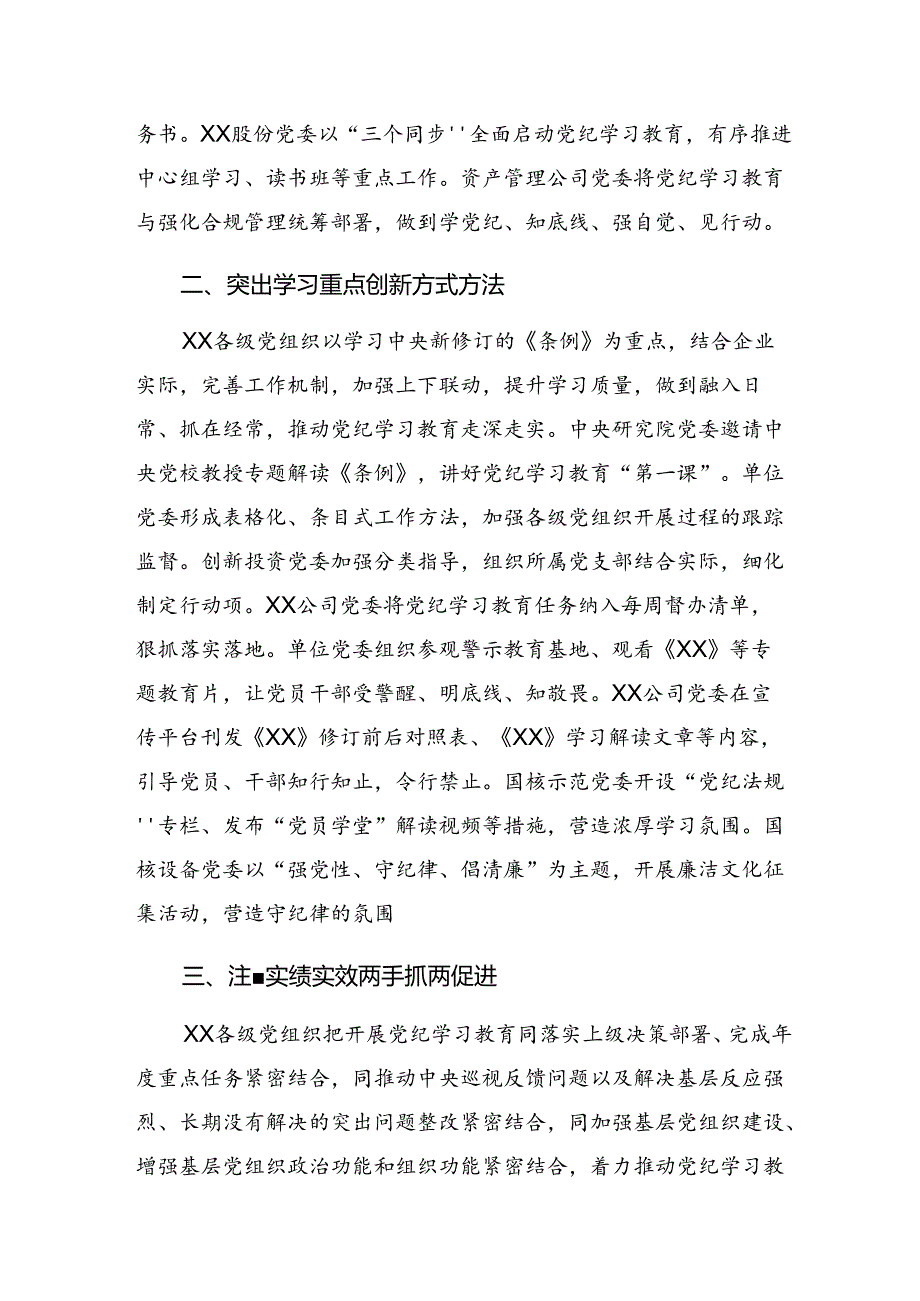 务书。XX股份党委以“三个同步''全面启动党纪学习教育，有序推进中心组学习、读书班等重点工作。资产管理公司党委将党纪学习教育与强化合规管理统筹部署，做到学党纪、知底线、强自觉、见行动。

二、突出学习重点创新方式方法

XX各级党组织以学习中央新修订的《条例》为重点，结合企业实际，完善工作机制，加强上下联动，提升学习质量，做到融入日常、抓在经常，推动党纪学习教育走深走实。中央研究院党委邀请中央党校教授专题解读《条例》，讲好党纪学习教育“第一课”。单位党委形成表格化、条目式工作方法，加强各级党组织开展过程的跟踪监督。创新投资党委加强分类指导，组织所属党支部结合实际，细化制定行动项。XX公司党委将党纪学习教育任务纳入每周督办清单，狠抓落实落地。单位党委组织参观警示教育基地、观看《XX》等专题教育片，让党员干部受警醒、明底线、知敬畏。XX公司党委在宣传平台刊发《XX》修订前后对照表、《XX》学习解读文章等内容，引导党员、干部知行知止，令行禁止。国核示范党委开设“党纪法规''专栏、发布“党员学堂”解读视频等措施，营造浓厚学习氛围。国核设备党委以“强党性、守纪律、倡清廉”为主题，开展廉洁文化征集活动，营造守纪律的氛围

三、注■实绩实效两手抓两促进

XX各级党组织把开展党纪学习教育同落实上级决策部署、完成年度重点任务紧密结合，同推动中央巡视反馈问题以及解决基层反应强烈、长期没有解决的突出问题整改紧密结合，同加强基层党组织建设、增强基层党组织政治功能和组织功能紧密结合，着力推动党纪学习教